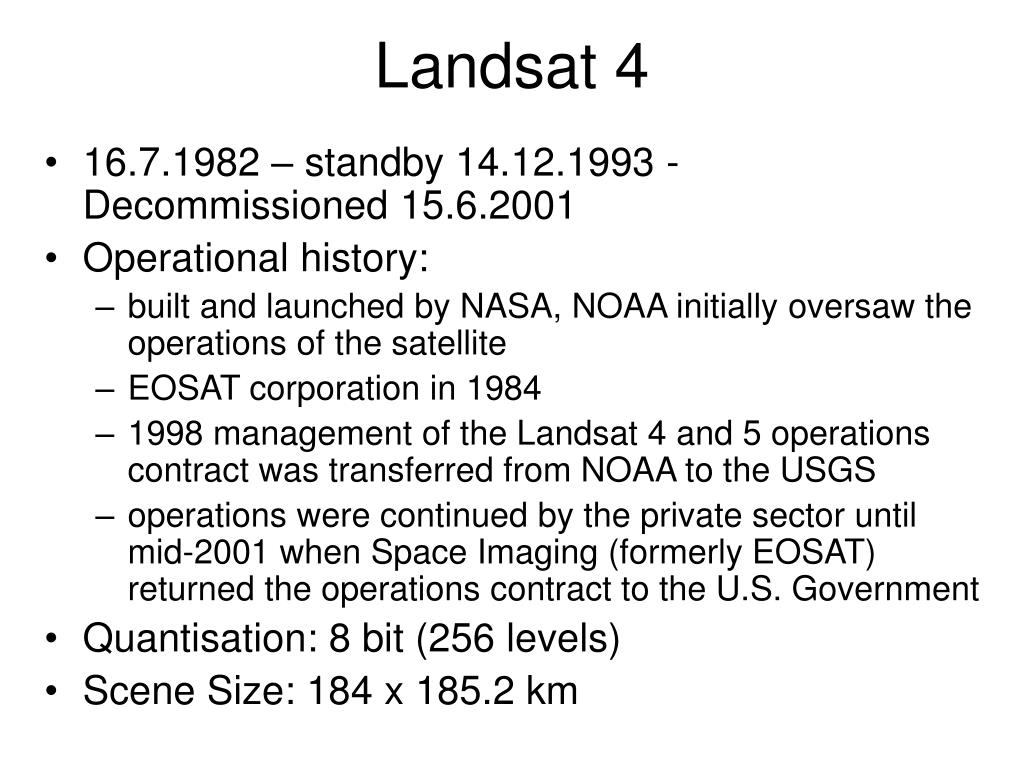 Landsat 4

• 16.7.1982 – standby 14.12.1993 - Decommissioned 15.6.2001
• Operational history:
– built and launched by NASA, NOAA initially oversaw the operations of the satellite
– EOSAT corporation in 1984
– 1998 management of the Landsat 4 and 5 operations contract was transferred from NOAA to the USGS
– operations were continued by the private sector until mid-2001 when Space Imaging (formerly EOSAT) returned the operations contract to the U.S. Government
• Quantisation: 8 bit (256 levels)
• Scene Size: 184 x 185.2 km